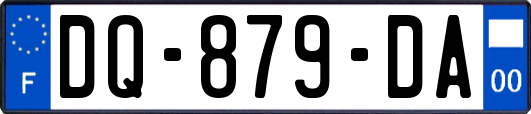 F

DQ-879-DA

00